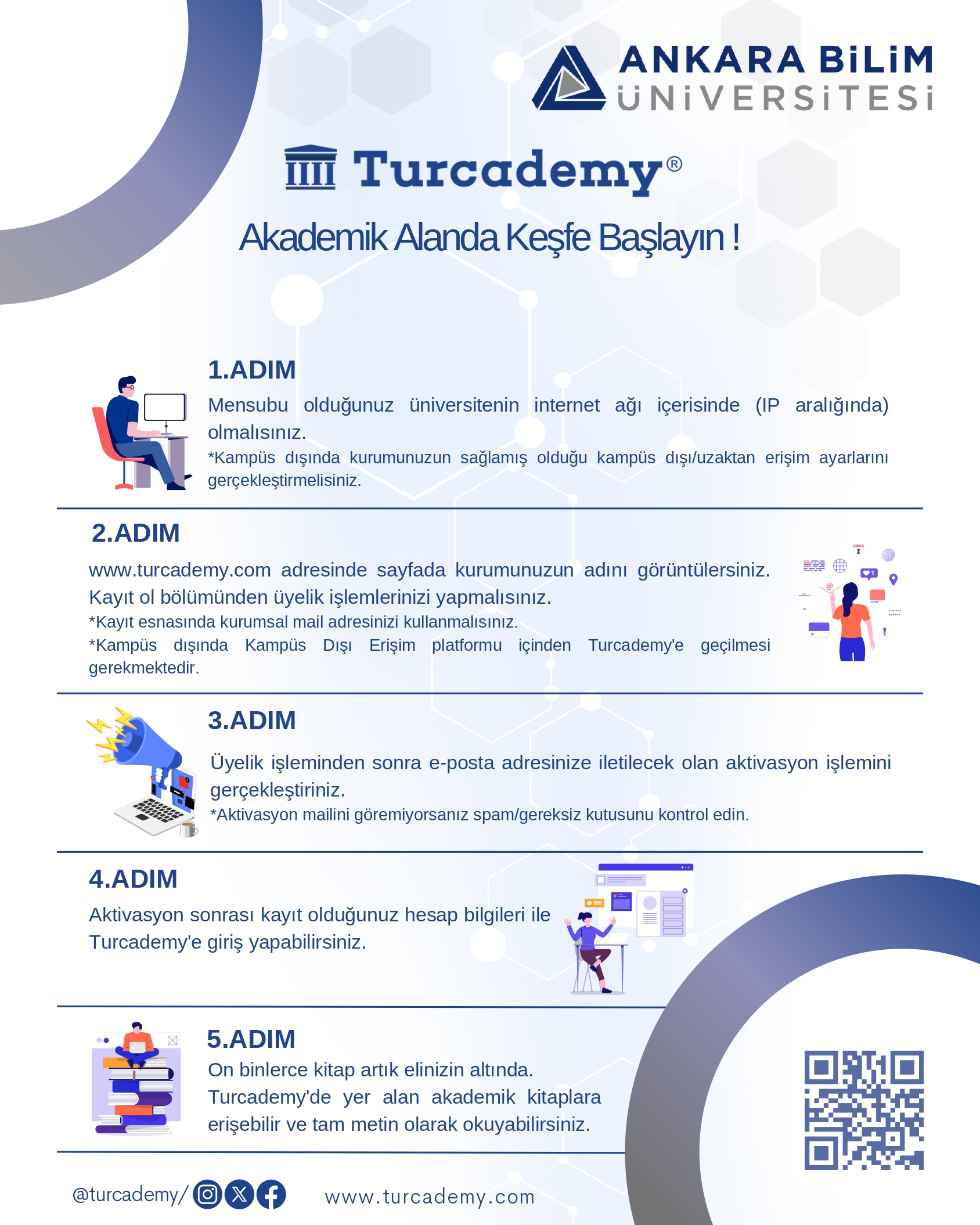 ANKARA BİLİM ÜNİVERSİTESİ

Turcademy®

Akademik Alanda Keşfe Başlayın !

1.ADIM

Mensubu olduğunuz üniversitenin internet ağı içerisinde (IP aralığında) olmalısınız.

*Kampüs dışında kurumunuzun sağlamış olduğu kampüs dışı/uzaktan erişim ayarlarını gerçekleştirmelisiniz.

2.ADIM

www.turcademy.com adresinde sayfada kurumunuzun adını görüntülersiniz. Kayıt ol bölümünden üyelik işlemlerinizi yapmalısınız.

*Kayıt esnasında kurumsal mail adresinizi kullanmalısınız.

*Kampüs dışında Kampüs Dışı Erişim platformu içinden Turcademy'e geçilmesi gerekmektedir.

3.ADIM

Üyelik işleminden sonra e-posta adresinize iletilecek olan aktivasyon işlemini gerçekleştiriniz.

*Aktivasyon mailini göremiyorsanız spam/gereksiz kutusunu kontrol edin.

4.ADIM

Aktivasyon sonrası kayıt olduğunuz hesap bilgileri ile Turcademy'e giriş yapabilirsiniz.

5.ADIM

On binlerce kitap artık elinizin altında. Turcademy'de yer alan akademik kitaplara erişebilir ve tam metin olarak okuyabilirsiniz.

@turcademy/

www.turcademy.com